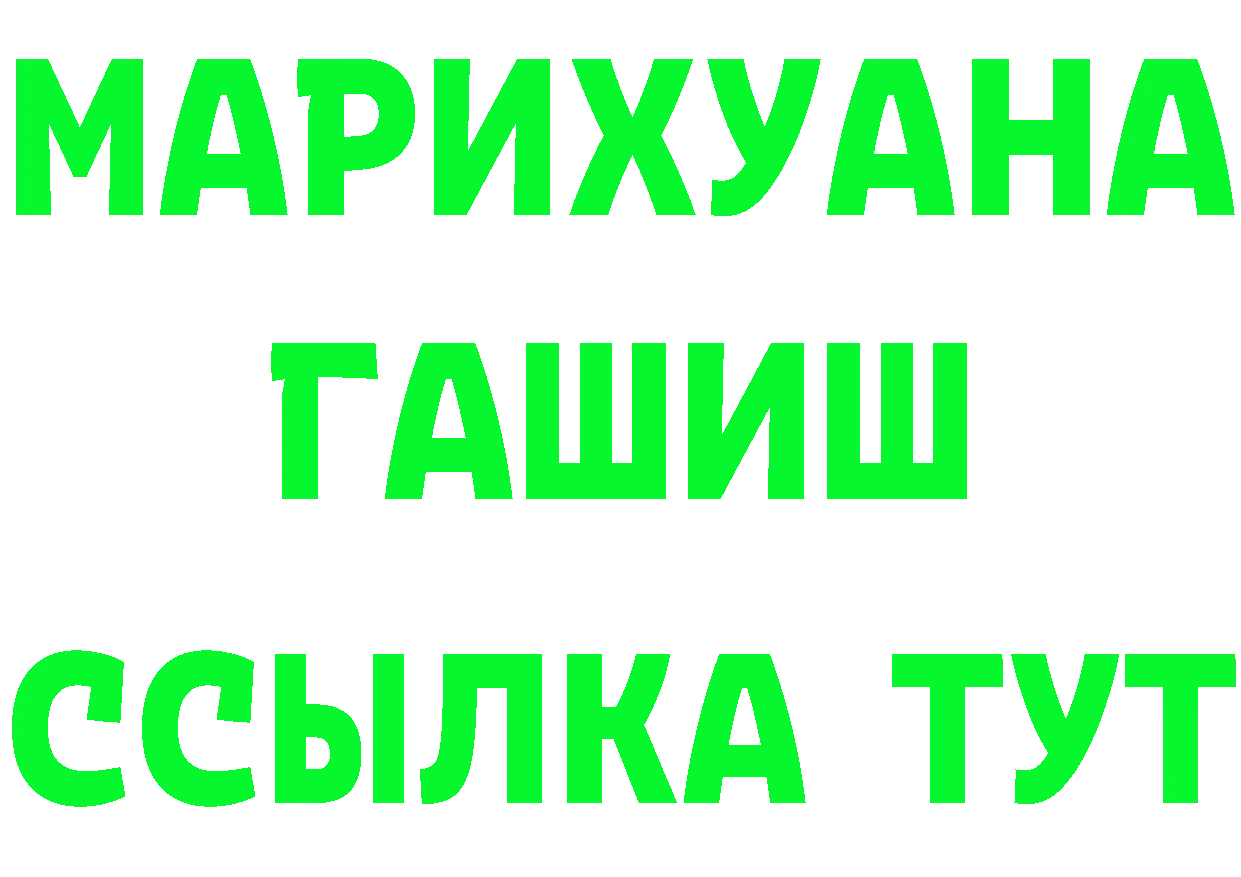 МАРИХУАНА
ГАШИШ
ССЫЛКА ТУТ